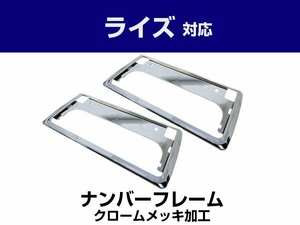 ライズ 対応

ナンバーフレーム
クロームメッキ加工